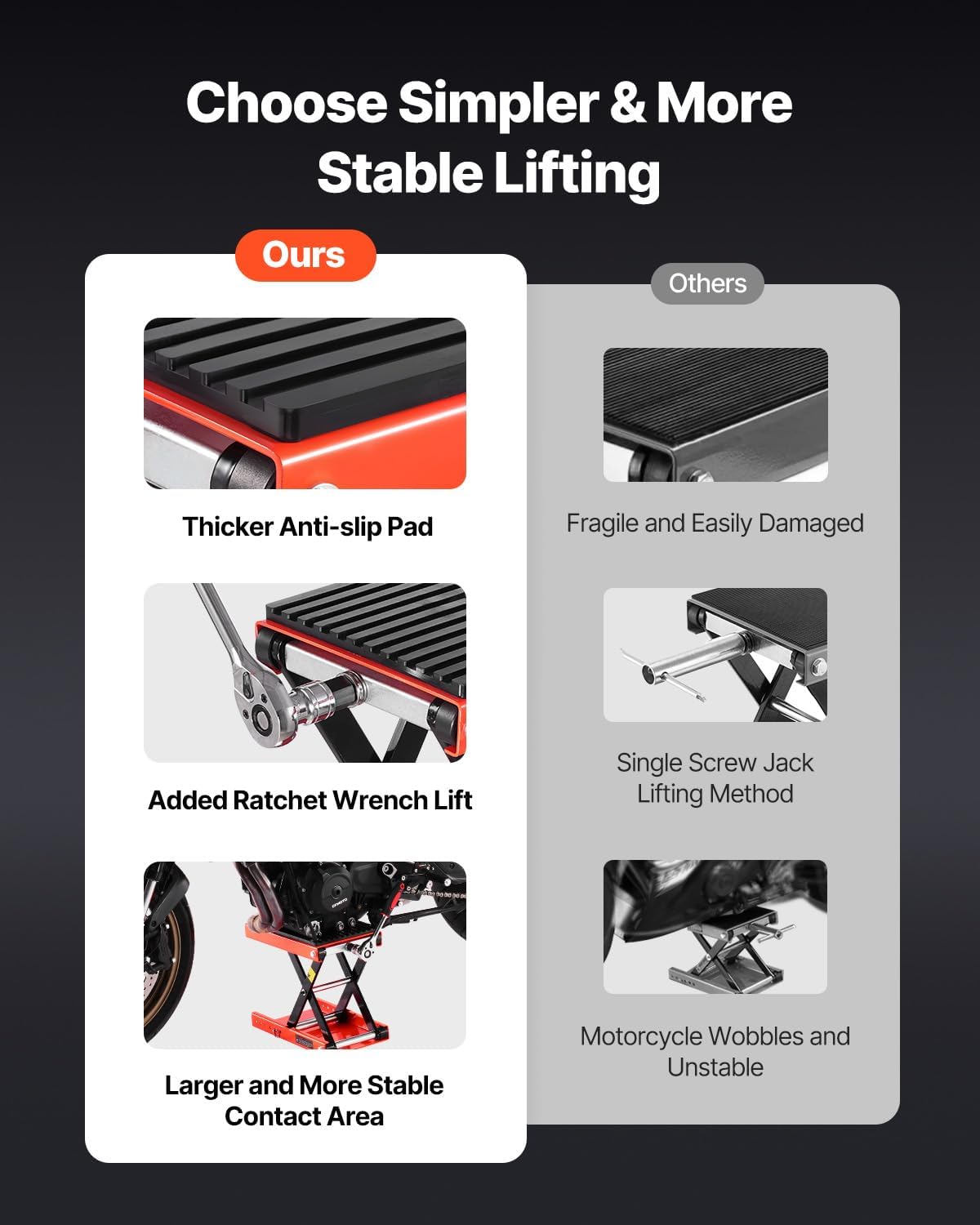 Choose Simpler & More Stable Lifting

Ours

Thicker Anti-slip Pad

Added Ratchet Wrench Lift

Larger and More Stable Contact Area

Others

Fragile and Easily Damaged

Single Screw Jack Lifting Method

Motorcycle Wobbles and Unstable